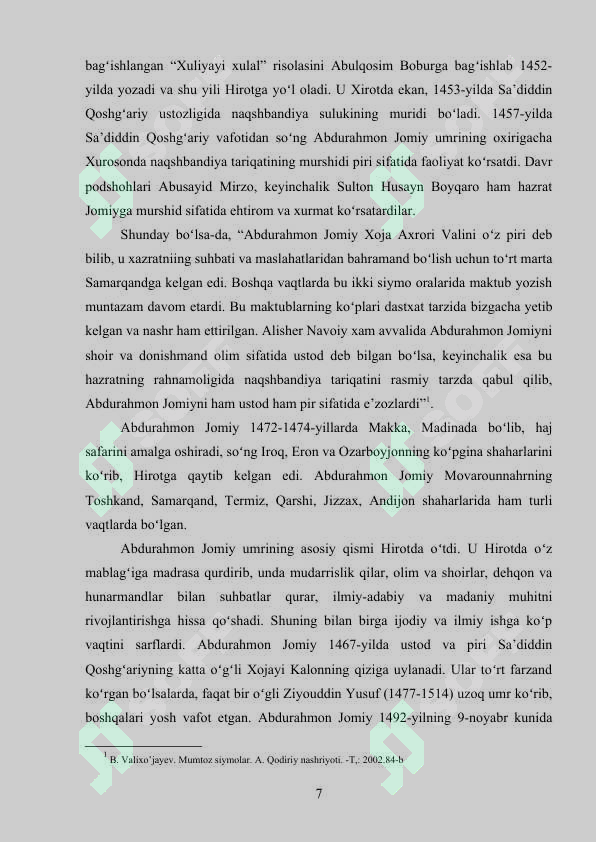 bag‘ishlangan “Xuliyayi xulal” risolasini Abulqosim Boburga bag‘ishlab 1452-yilda yozadi va shu yili Hirotga yo‘l oladi. U Xirotda ekan, 1453-yilda Sa’diddin Qoshg‘ariy ustozligida naqshbandiya sulukining muridi bo‘ladi. 1457-yilda Sa’diddin Qoshg‘ariy vafotidan so‘ng Abdurahmon Jomiy umrining oxirigacha Xurosonda naqshbandiya tariqatining murshidi piri sifatida faoliyat ko‘rsatdi. Davr podshohlari Abusayid Mirzo, keyinchalik Sulton Husayn Boyqaro ham hazrat Jomiyga murshid sifatida ehtirom va xurmat ko‘rsatardilar.

Shunday bo‘lsa-da, “Abdurahmon Jomiy Xoja Axrori Valini o‘z piri deb bilib, u xazratniing suhbati va maslahatlaridan bahramand bo‘lish uchun to‘rt marta Samarqandga kelgan edi. Boshqa vaqtlarda bu ikki siymo oralarida maktub yozish muntazam davom etardi. Bu maktublarning ko‘plari dastxat tarzida bizgacha yetib kelgan va nashr ham ettirilgan. Alisher Navoiy xam avvalida Abdurahmon Jomiyni shoir va donishmand olim sifatida ustod deb bilgan bo‘lsa, keyinchalik esa bu hazratning rahnamoligida naqshbandiya tariqatini rasmiy tarzda qabul qilib, Abdurahmon Jomiyni ham ustod ham pir sifatida e’zozlardi”$^1$.

Abdurahmon Jomiy 1472-1474-yillarda Makka, Madinada bo‘lib, haj safarini amalga oshiradi, so‘ng Iroq, Eron va Ozarboyjonning ko‘pgina shaharlarini ko‘rib, Hirotga qaytib kelgan edi. Abdurahmon Jomiy Movarounnahrning Toshkand, Samarqand, Termiz, Qarshi, Jizzax, Andijon shaharlarida ham turli vaqtlarda bo‘lgan.

Abdurahmon Jomiy umrining asosiy qismi Hirotda o‘tdi. U Hirotda o‘z mablag‘iga madrasa qurdirib, unda mudarrislik qilar, olim va shoirlar, dehqon va hunarmandlar bilan suhbatlar qurar, ilmiy-adabiy va madaniy muhitni rivojlantirishga hissa qo‘shadi. Shuning bilan birga ijodiy va ilmiy ishga ko‘p vaqtini sarflardi. Abdurahmon Jomiy 1467-yilda ustod va piri Sa’diddin Qoshg‘ariyning katta o‘g‘li Xojayi Kalonning qiziga uylanadi. Ular to‘rt farzand ko‘rgan bo‘lsalarda, faqat bir o‘gli Ziyouddin Yusuf (1477-1514) uzoq umr ko‘rib, boshqalari yosh vafot etgan. Abdurahmon Jomiy 1492-yilning 9-noyabr kunida

$^1$ B. Valixo‘jayev. Mumtoz siymolar. A. Qodiriy nashriyoti. -T,: 2002.84-b

7